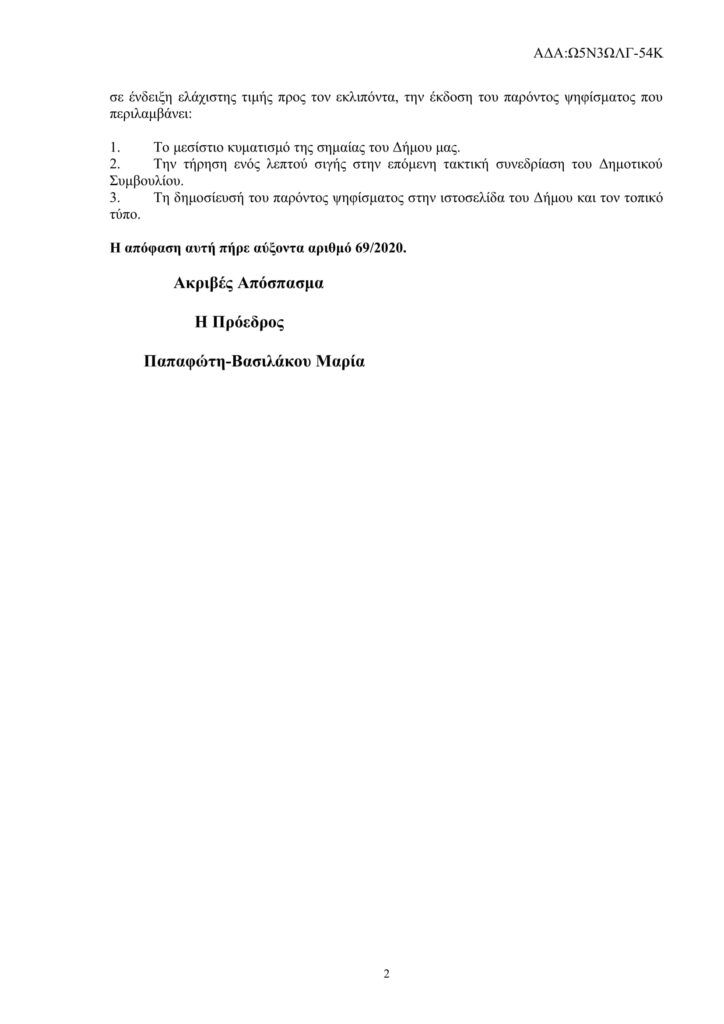 ΑΔΑ:Ω5Ν3ΩΛΓ-54Κ

σε ένδειξη ελάχιστης τιμής προς τον εκλιπόντα, την έκδοση του παρόντος ψηφίσματος που περιλαμβάνει:

1. Το μεσίστιο κυματισμό της σημαίας του Δήμου μας.
2. Την τήρηση ενός λεπτού σιγής στην επόμενη τακτική συνεδρίαση του Δημοτικού Συμβουλίου.
3. Τη δημοσίευσή του παρόντος ψηφίσματος στην ιστοσελίδα του Δήμου και τον τοπικό τύπο.

Η απόφαση αυτή πήρε αύξοντα αριθμό 69/2020.

Ακριβές Απόσπασμα

Η Πρόεδρος

Παπαφώτη-Βασιλάκου Μαρία

2